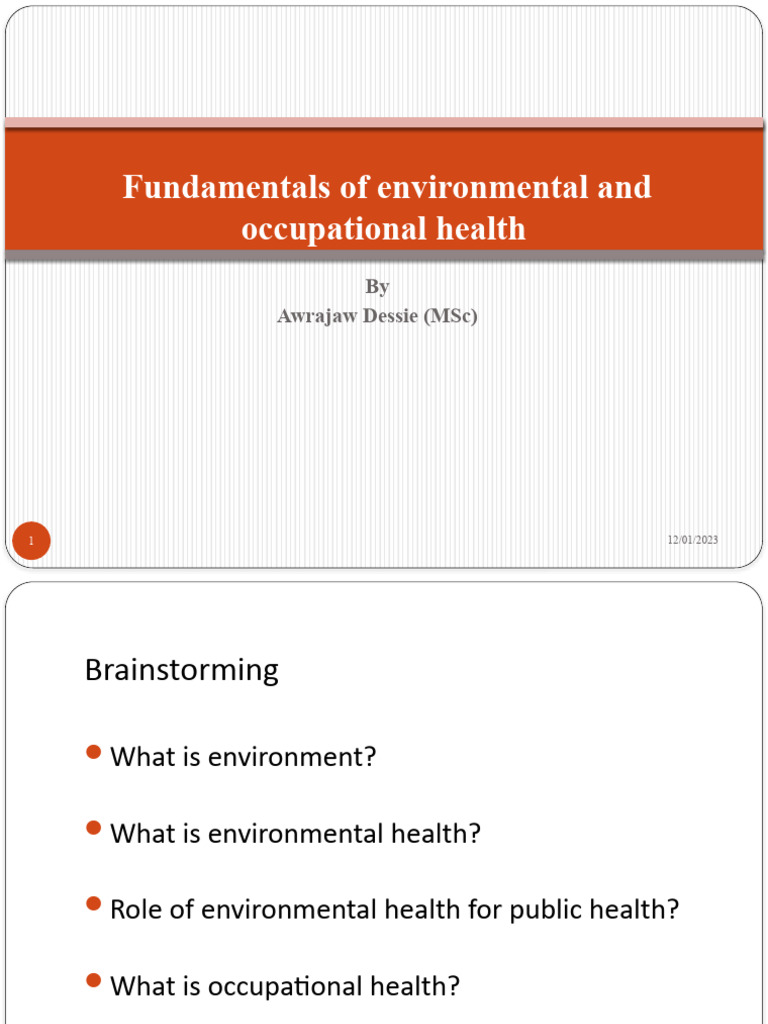 Fundamentals of environmental and occupational health

By
Awrajaw Dessie (MSc)

1

12/01/2023

Brainstorming

What is environment?

What is environmental health?

Role of environmental health for public health?

What is occupational health?